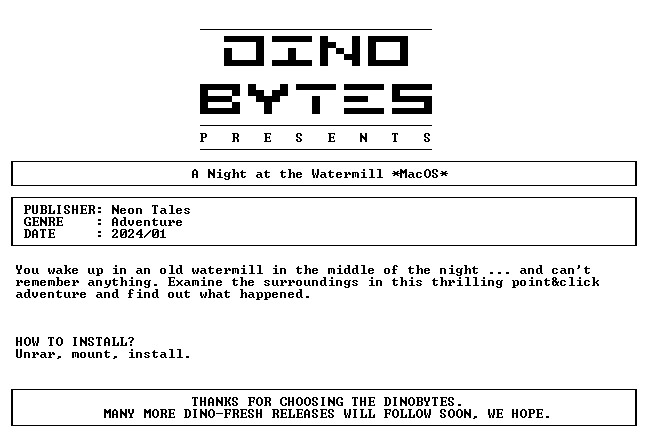 DINO
BYTES
P R E S E N T S

A Night at the Watermill *MacOS*

PUBLISHER: Neon Tales
GENRE : Adventure
DATE : 2024/01

You wake up in an old watermill in the middle of the night ... and can't remember anything. Examine the surroundings in this thrilling point&click adventure and find out what happened.

HOW TO INSTALL?
Unrar, mount, install.

THANKS FOR CHOOSING THE DINOBYTES.
MANY MORE DINO-FRESH RELEASES WILL FOLLOW SOON, WE HOPE.